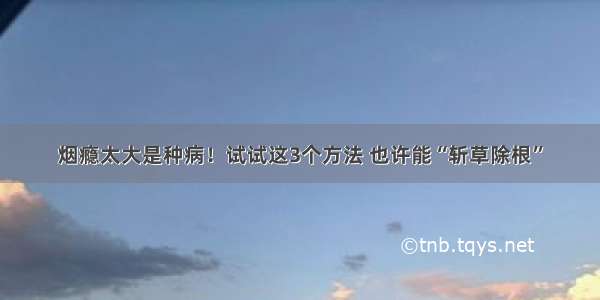 烟瘾太大是种病！试试这3个方法 也许能“斩草除根”

©tnb.tqys.net